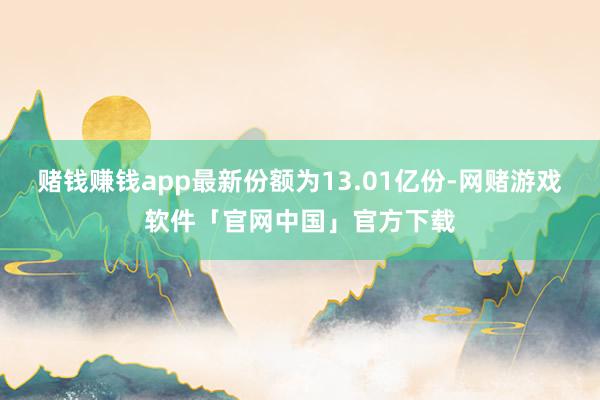 赌钱赚钱app最新份额为13.01亿份-网赌游戏软件「官网中国」官方下载